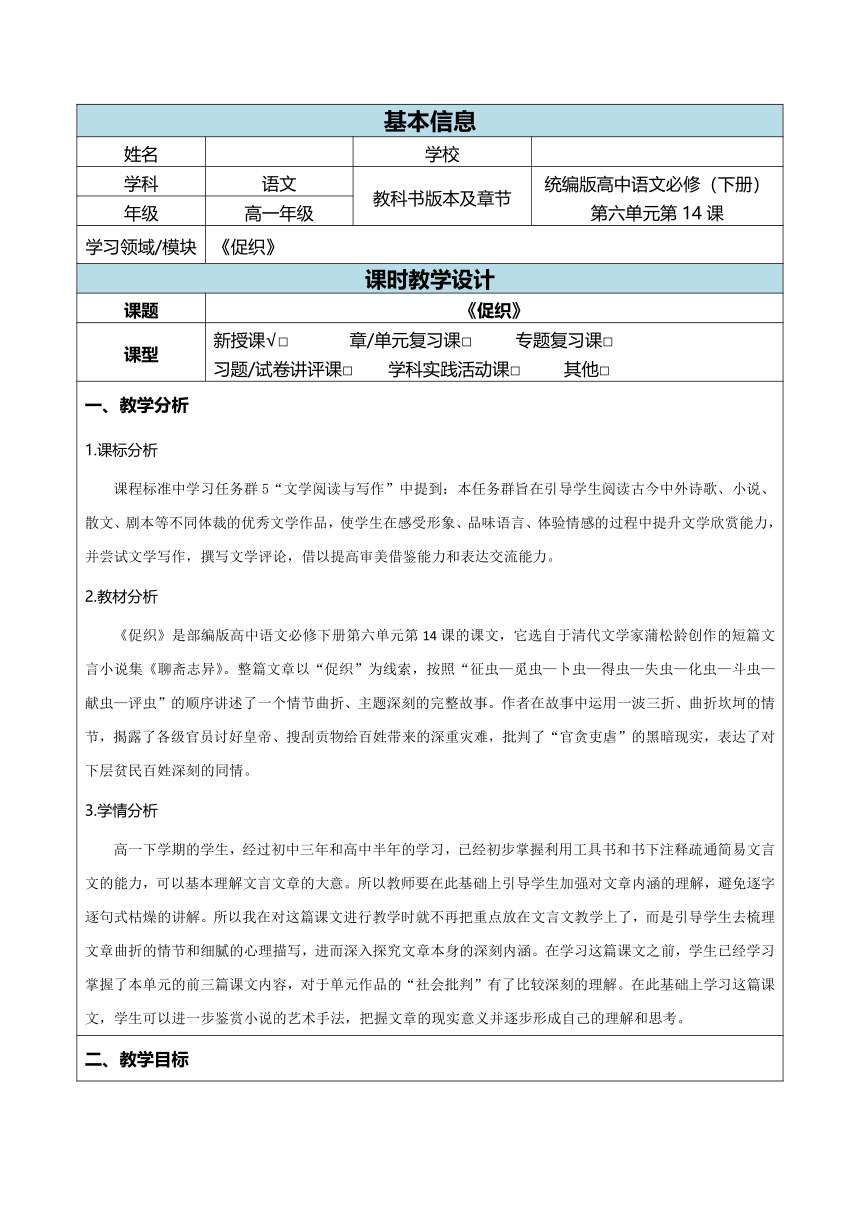 基本信息

| 姓名 | | 学校 | |
|---|---|---|---|
| 学科 | 语文 | 教科书版本及章节 | 统编版高中语文必修（下册）第六单元第 14 课 |
| 年级 | 高一年级 | | |
| 学习领域/模块 | 《促织》 | | |

课时教学设计

| 课题 | 《促织》 |
|---|---|
| 课型 | 新授课√□ 章/单元复习课□ 专题复习课□ 习题/试卷讲评课□ 学科实践活动课□ 其他□ |

一、教学分析

1.课标分析

课程标准中学习任务群 5“文学阅读与写作”中提到：本任务群旨在引导学生阅读古今中外诗歌、小说、散文、剧本等不同体裁的优秀文学作品，使学生在感受形象、品味语言、体验情感的过程中提升文学欣赏能力，并尝试文学写作，撰写文学评论，借以提高审美借鉴能力和表达交流能力。

2.教材分析

《促织》是部编版高中语文必修下册第六单元第 14 课的课文，它选自于清代文学家蒲松龄创作的短篇文言小说集《聊斋志异》。整篇文章以“促织”为线索，按照“征虫—觅虫—卜虫—得虫—失虫—化虫—斗虫—献虫—评虫”的顺序讲述了一个情节曲折、主题深刻的完整故事。作者在故事中运用一波三折、曲折坎坷的情节，揭露了各级官员讨好皇帝、搜刮贡物给百姓带来的深重灾难，批判了“官贪吏虐”的黑暗现实，表达了对下层贫民百姓深刻的同情。

3.学情分析

高一下学期的学生，经过初中三年和高中半年的学习，已经初步掌握利用工具书和书下注释疏通简易文言文的能力，可以基本理解文言文章的大意。所以教师要在此基础上引导学生加强对文章内涵的理解，避免逐字逐句式枯燥的讲解。所以我在对这篇课文进行教学时就不再把重点放在文言文教学上了，而是引导学生去梳理文章曲折的情节和细腻的心理描写，进而深入探究文章本身的深刻内涵。在学习这篇课文之前，学生已经学习掌握了本单元的前三篇课文内容，对于单元作品的“社会批判”有了比较深刻的理解。在此基础上学习这篇课文，学生可以进一步鉴赏小说的艺术手法，把握文章的现实意义并逐步形成自己的理解和思考。

二、教学目标